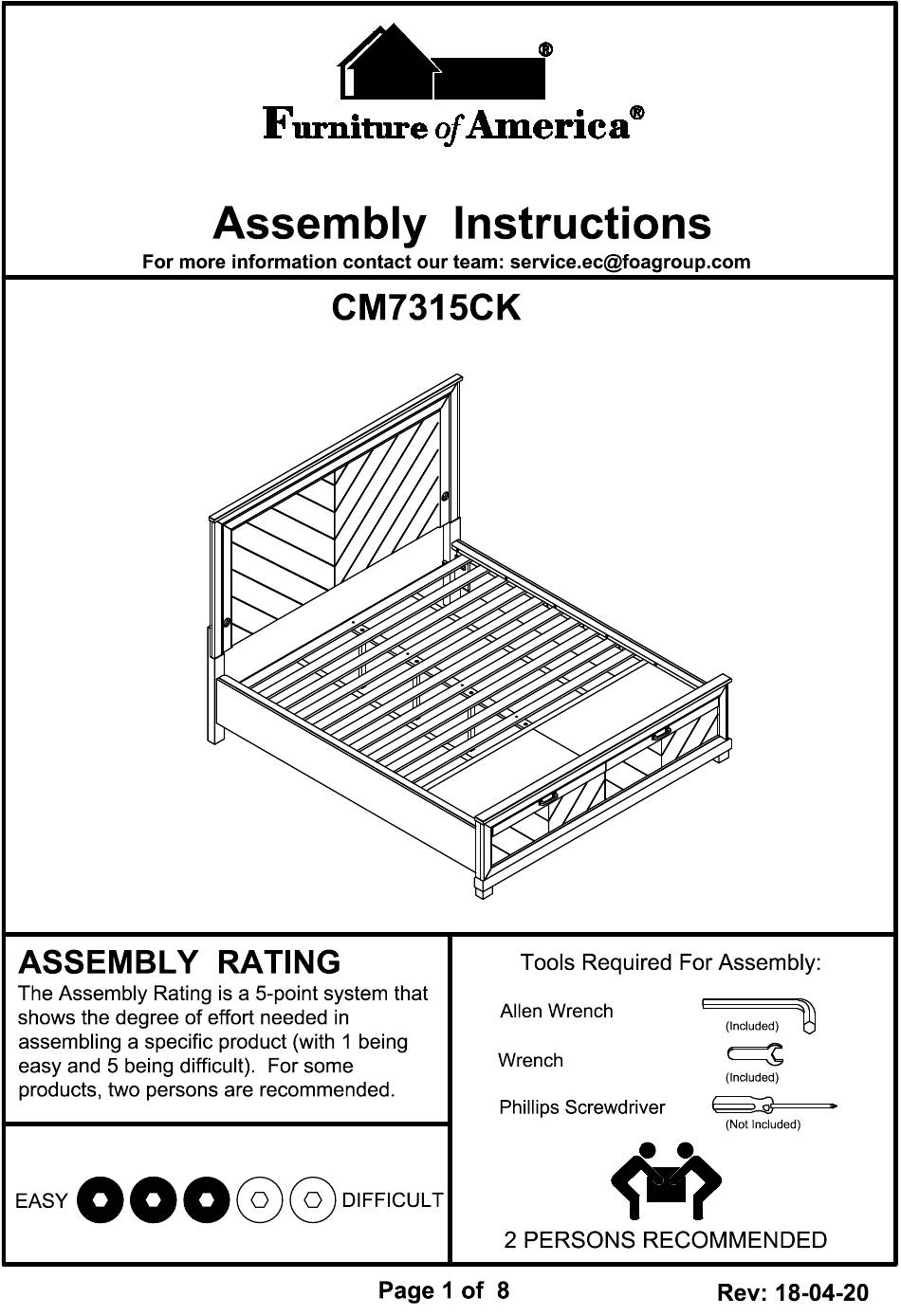 ®
Furniture of America®

Assembly Instructions
For more information contact our team: service.ec@foagroup.com

CM7315CK

ASSEMBLY RATING
The Assembly Rating is a 5-point system that shows the degree of effort needed in assembling a specific product (with 1 being easy and 5 being difficult). For some products, two persons are recommended.

EASY DIFFICULT

Tools Required For Assembly:
Allen Wrench (Included)
Wrench (Included)
Phillips Screwdriver (Not Included)

2 PERSONS RECOMMENDED

Page 1 of 8

Rev: 18-04-20